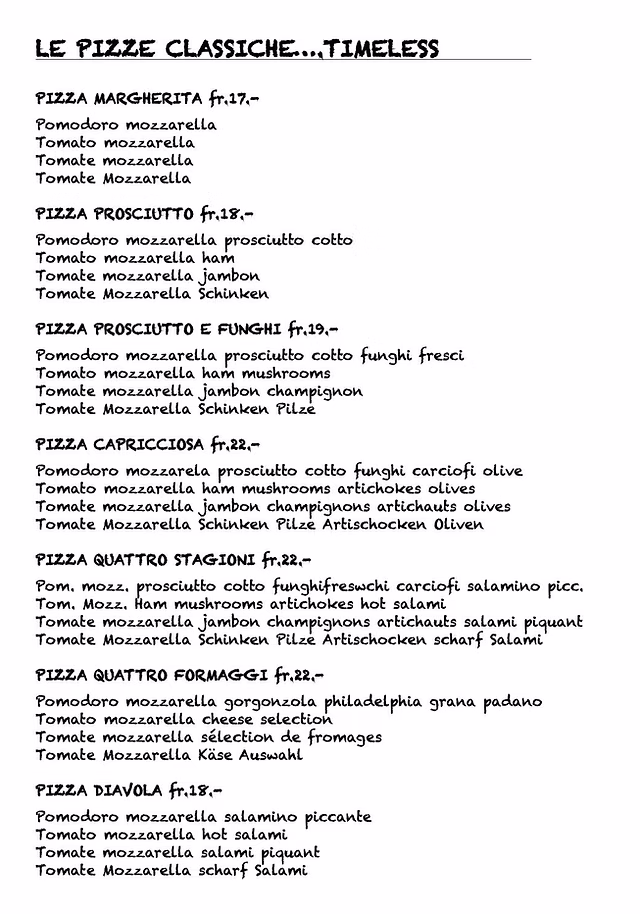 LE PIZZE CLASSICHE...TIMELESS

PIZZA MARGHERITA fr.17.-

Pomodoro mozzarella
Tomato mozzarella
Tomate mozzarella
Tomate Mozzarella

PIZZA PROSCIUTTO fr.18.-

Pomodoro mozzarella prosciutto cotto
Tomato mozzarella ham
Tomate mozzarella jambon
Tomate Mozzarella Schinken

PIZZA PROSCIUTTO E FUNGHI fr.19.-

Pomodoro mozzarella prosciutto cotto funghi fresci
Tomato mozzarella ham mushrooms
Tomate mozzarella jambon champignon
Tomate Mozzarella Schinken Pilze

PIZZA CAPRICCIOSA fr.22.-

Pomodoro mozzarela prosciutto cotto funghi carciofi olive
Tomato mozzarella ham mushrooms artichokes olives
Tomate mozzarella jambon champignons artichauts olives
Tomate Mozzarella Schinken Pilze Artischocken Oliven

PIZZA QUATTRO STAGIONI fr.22.-

Pom. mozz. prosciutto cotto funghifreswchi carciofi salamino picc.
Tom. Mozz. Ham mushrooms artichokes hot salami
Tomate mozzarella jambon champignons artichauts salami piquant
Tomate Mozzarella Schinken Pilze Artischocken scharf Salami

PIZZA QUATTRO FORMAGGI fr.22.-

Pomodoro mozzarella gorgonzola philadelphia grana padano
Tomato mozzarella cheese selection
Tomate mozzarella sélection de fromages
Tomate Mozzarella Käse Auswahl

PIZZA DIAVOLA fr.18.-

Pomodoro mozzarella salamino piccante
Tomato mozzarella hot salami
Tomate mozzarella salami piquant
Tomate Mozzarella scharf Salami